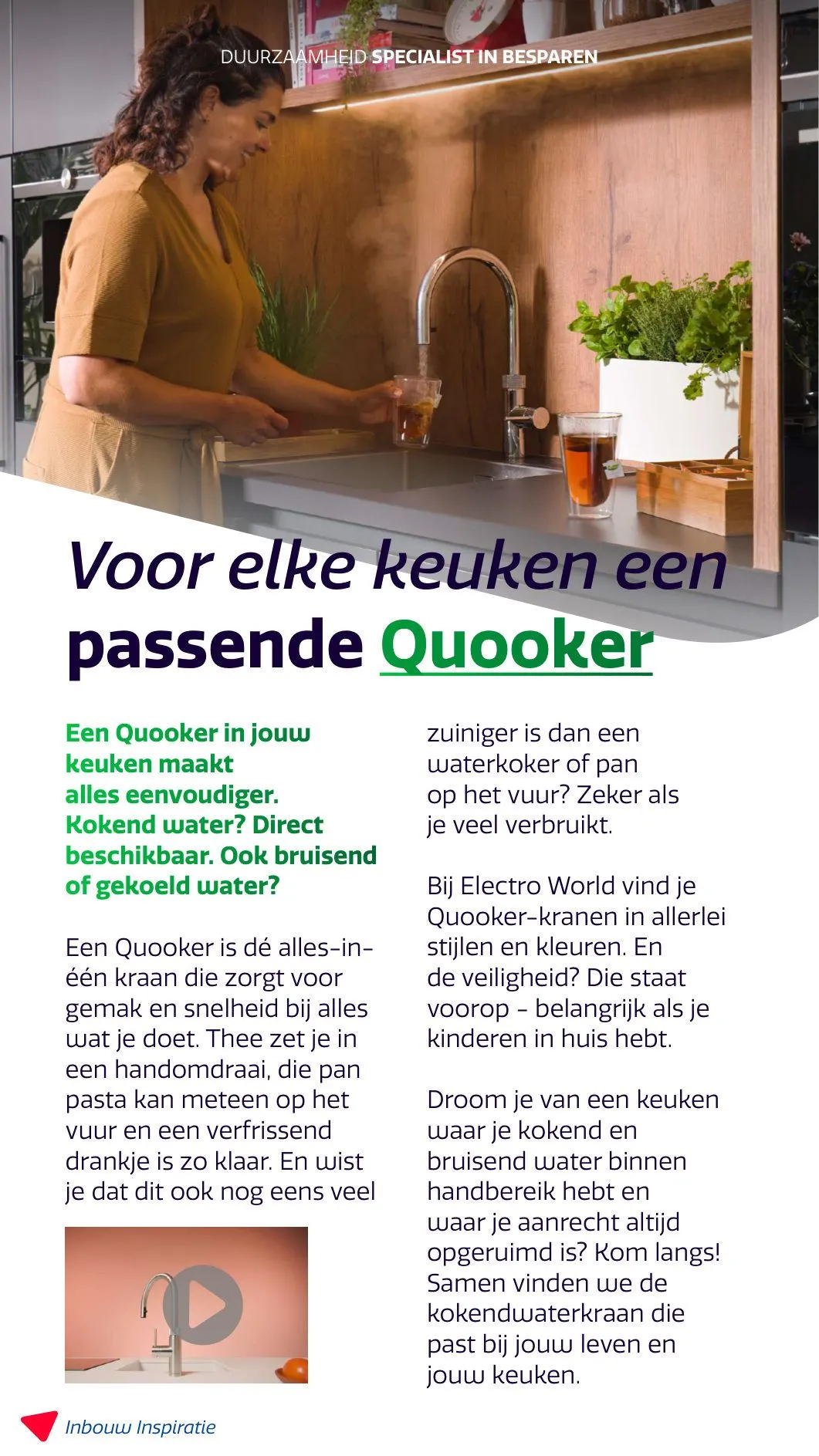 DUURZAAMHEID SPECIALIST IN BESPAREN

Voor elke keuken een passende Quooker

Een Quooker in jouw keuken maakt alles eenvoudiger. Kokend water? Direct beschikbaar. Ook bruisend of gekoeld water?

Een Quooker is dé alles-in-één kraan die zorgt voor gemak en snelheid bij alles wat je doet. Thee zet je in een handomdraai, die pan pasta kan meteen op het vuur en een verfrissend drankje is zo klaar. En wist je dat dit ook nog eens veel zuiniger is dan een waterkoker of pan op het vuur? Zeker als je veel verbruikt.

Bij Electro World vind je Quooker-kranen in allerlei stijlen en kleuren. En de veiligheid? Die staat voorop - belangrijk als je kinderen in huis hebt.

Droom je van een keuken waar je kokend en bruisend water binnen handbereik hebt en waar je aanrecht altijd opgeruimd is? Kom langs! Samen vinden we de kokendwaterkraan die past bij jouw leven en jouw keuken.

Inbouw Inspiratie